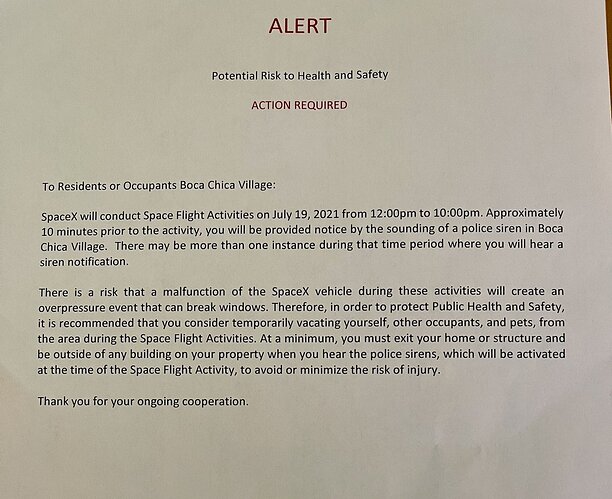 ALERT

Potential Risk to Health and Safety

ACTION REQUIRED

To Residents or Occupants Boca Chica Village:

SpaceX will conduct Space Flight Activities on July 19, 2021 from 12:00pm to 10:00pm. Approximately 10 minutes prior to the activity, you will be provided notice by the sounding of a police siren in Boca Chica Village. There may be more than one instance during that time period where you will hear a siren notification.

There is a risk that a malfunction of the SpaceX vehicle during these activities will create an overpressure event that can break windows. Therefore, in order to protect Public Health and Safety, it is recommended that you consider temporarily vacating yourself, other occupants, and pets, from the area during the Space Flight Activities. At a minimum, you must exit your home or structure and be outside of any building on your property when you hear the police sirens, which will be activated at the time of the Space Flight Activity, to avoid or minimize the risk of injury.

Thank you for your ongoing cooperation.